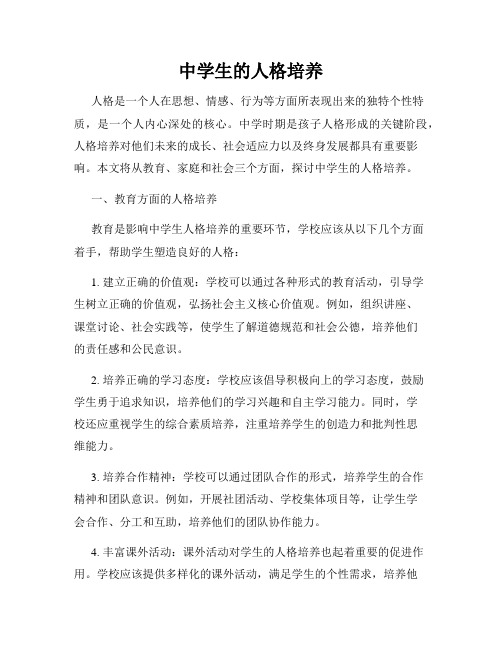 中学生的人格培养

人格是一个人在思想、情感、行为等方面所表现出来的独特个性特质，是一个人内心深处的核心。中学时期是孩子人格形成的关键阶段，人格培养对他们未来的成长、社会适应力以及终身发展都具有重要影响。本文将从教育、家庭和社会三个方面，探讨中学生的人格培养。

一、教育方面的人格培养

教育是影响中学生人格培养的重要环节，学校应该从以下几个方面着手，帮助学生塑造良好的人格：

1. 建立正确的价值观：学校可以通过各种形式的教育活动，引导学生树立正确的价值观，弘扬社会主义核心价值观。例如，组织讲座、课堂讨论、社会实践等，使学生了解道德规范和社会公德，培养他们的责任感和公民意识。

2. 培养正确的学习态度：学校应该倡导积极向上的学习态度，鼓励学生勇于追求知识，培养他们的学习兴趣和自主学习能力。同时，学校还应重视学生的综合素质培养，注重培养学生的创造力和批判性思维能力。

3. 培养合作精神：学校可以通过团队合作的形式，培养学生的合作精神和团队意识。例如，开展社团活动、学校集体项目等，让学生学会合作、分工和互助，培养他们的团队协作能力。

4. 丰富课外活动：课外活动对学生的人格培养也起着重要的促进作用。学校应该提供多样化的课外活动，满足学生的个性需求，培养他